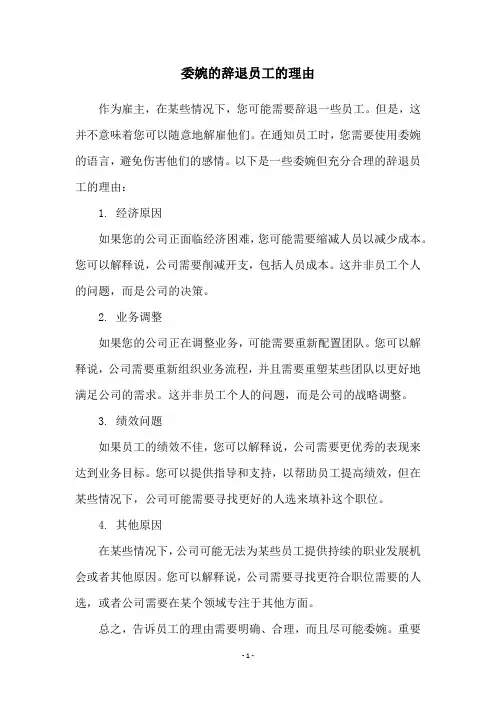 委婉的辞退员工的理由

作为雇主，在某些情况下，您可能需要辞退一些员工。但是，这并不意味着您可以随意地解雇他们。在通知员工时，您需要使用委婉的语言，避免伤害他们的感情。以下是一些委婉但充分合理的辞退员工的理由：

1. 经济原因

如果您的公司正面临经济困难，您可能需要缩减人员以减少成本。您可以解释说，公司需要削减开支，包括人员成本。这并非员工个人的问题，而是公司的决策。

2. 业务调整

如果您的公司正在调整业务，可能需要重新配置团队。您可以解释说，公司需要重新组织业务流程，并且需要重塑某些团队以更好地满足公司的需求。这并非员工个人的问题，而是公司的战略调整。

3. 绩效问题

如果员工的绩效不佳，您可以解释说，公司需要更优秀的表现来达到业务目标。您可以提供指导和支持，以帮助员工提高绩效，但在某些情况下，公司可能需要寻找更好的人选来填补这个职位。

4. 其他原因

在某些情况下，公司可能无法为某些员工提供持续的职业发展机会或者其他原因。您可以解释说，公司需要寻找更符合职位需要的人选，或者公司需要在某个领域专注于其他方面。

总之，告诉员工的理由需要明确、合理，而且尽可能委婉。重要

- 1 -